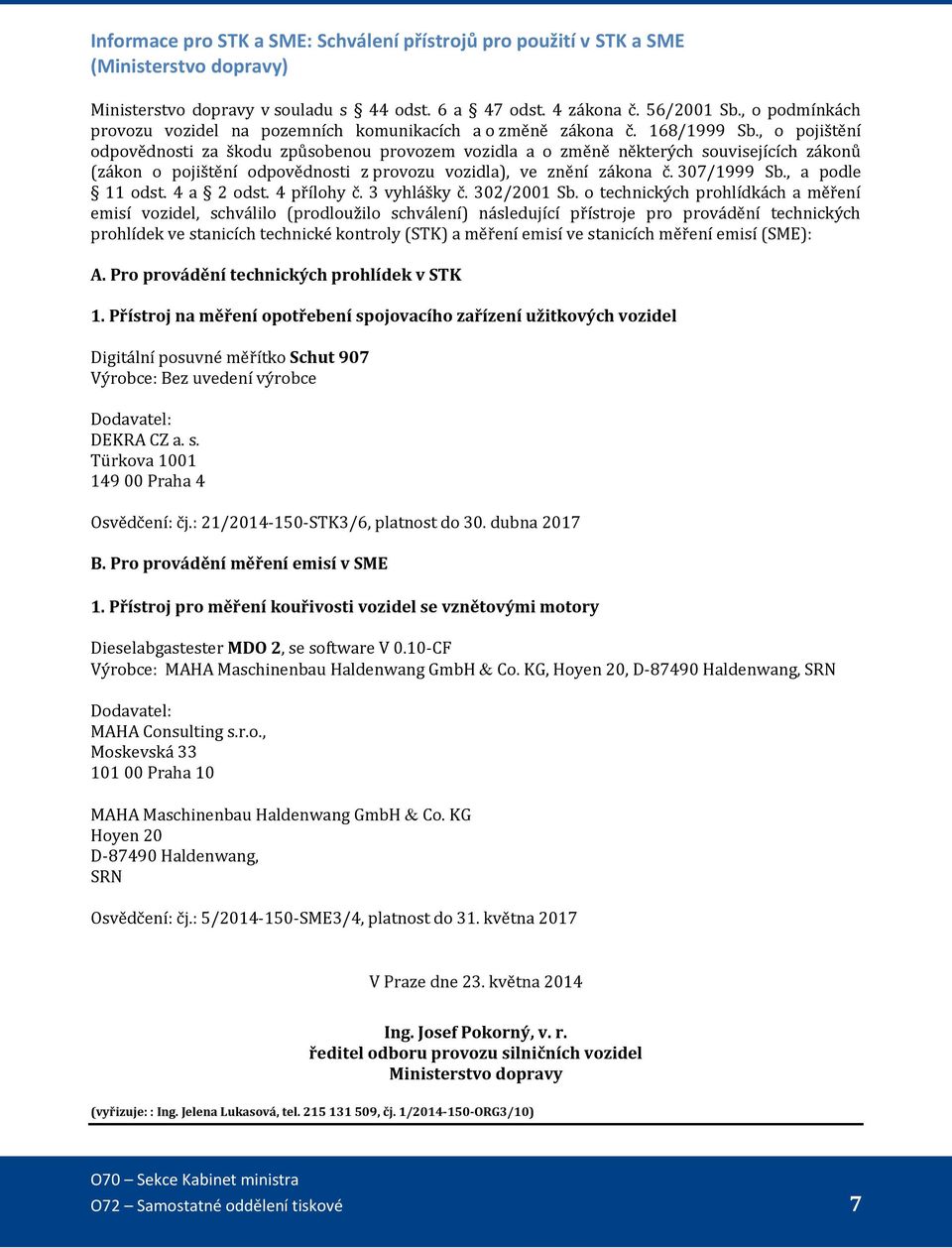 Informace pro STK a SME: Schválení přístrojů pro použití v STK a SME (Ministerstvo dopravy)

Ministerstvo dopravy v souladu s § 44 odst. 6 a § 47 odst. 4 zákona č. 56/2001 Sb., o podmínkách provozu vozidel na pozemních komunikacích a o změně zákona č. 168/1999 Sb., o pojištění odpovědnosti za škodu způsobenou provozem vozidla a o změně některých souvisejících zákonů (zákon o pojištění odpovědnosti z provozu vozidla), ve znění zákona č. 307/1999 Sb., a podle § 11 odst. 4 a § 2 odst. 4 přílohy č. 3 vyhlášky č. 302/2001 Sb. o technických prohlídkách a měření emisí vozidel, schválilo (prodloužilo schválení) následující přístroje pro provádění technických prohlídek ve stanicích technické kontroly (STK) a měření emisí ve stanicích měření emisí (SME):

A. Pro provádění technických prohlídek v STK

1. Přístroj na měření opotřebení spojovacího zařízení užitkových vozidel

Digitální posuvné měřítko Schut 907
Výrobce: Bez uvedení výrobce

Dodavatel:
DEKRA CZ a. s.
Türkova 1001
149 00 Praha 4

Osvědčení: čj.: 21/2014-150-STK3/6, platnost do 30. dubna 2017

B. Pro provádění měření emisí v SME

1. Přístroj pro měření kouřivosti vozidel se vznětovými motory

Dieselabgastester MDO 2, se software V 0.10-CF
Výrobce: MAHA Maschinenbau Haldenwang GmbH & Co. KG, Hoyen 20, D-87490 Haldenwang, SRN

Dodavatel:
MAHA Consulting s.r.o.,
Moskevská 33
101 00 Praha 10

MAHA Maschinenbau Haldenwang GmbH & Co. KG
Hoyen 20
D-87490 Haldenwang,
SRN

Osvědčení: čj.: 5/2014-150-SME3/4, platnost do 31. května 2017

V Praze dne 23. května 2014

Ing. Josef Pokorný, v. r.
ředitel odboru provozu silničních vozidel
Ministerstvo dopravy

(vyřizuje: : Ing. Jelena Lukasová, tel. 215 131 509, čj. 1/2014-150-ORG3/10)

O70 – Sekce Kabinet ministra
O72 – Samostatné oddělení tiskové
7